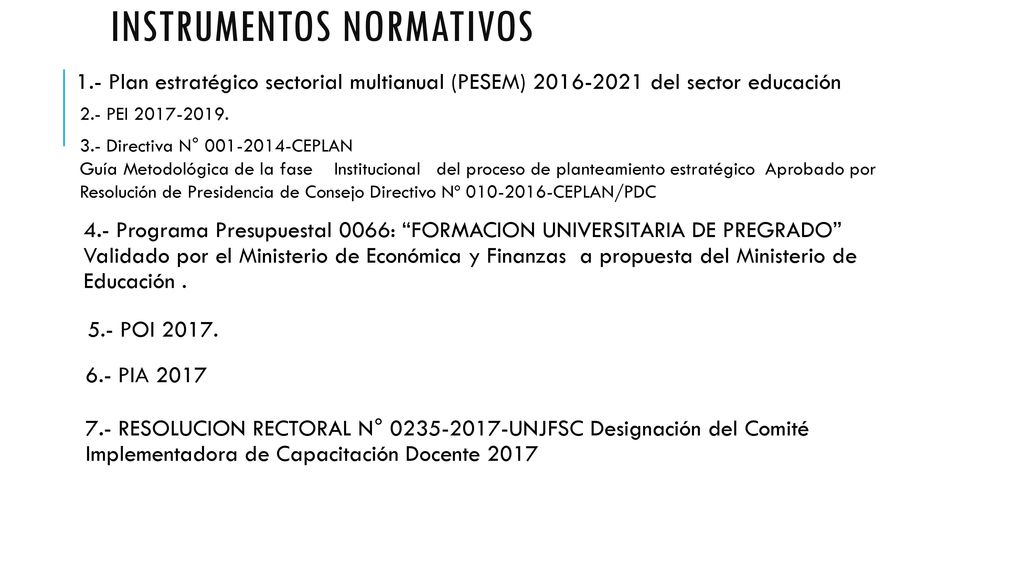 INSTRUMENTOS NORMATIVOS

1.- Plan estratégico sectorial multianual (PESEM) 2016-2021 del sector educación

2.- PEI 2017-2019.

3.- Directiva N° 001-2014-CEPLAN
Guía Metodológica de la fase Institucional del proceso de planteamiento estratégico Aprobado por Resolución de Presidencia de Consejo Directivo Nº 010-2016-CEPLAN/PDC

4.- Programa Presupuestal 0066: “FORMACION UNIVERSITARIA DE PREGRADO” Validado por el Ministerio de Económica y Finanzas a propuesta del Ministerio de Educación .

5.- POI 2017.

6.- PIA 2017

7.- RESOLUCION RECTORAL N° 0235-2017-UNJFSC Designación del Comité Implementadora de Capacitación Docente 2017